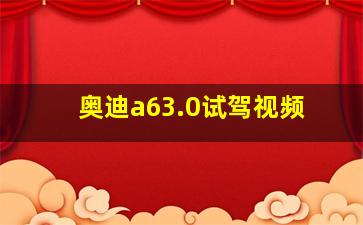 奥迪a63.0试驾视频